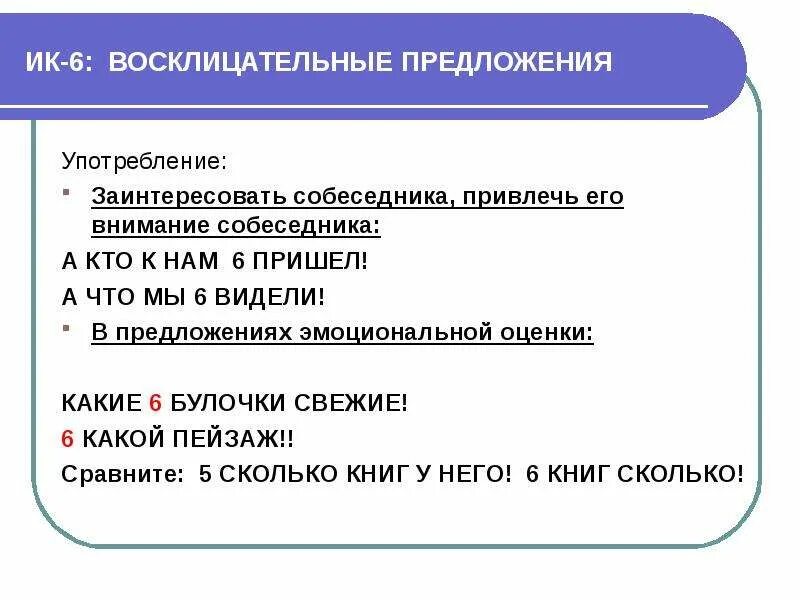 ИК-6: ВОСКЛИЦАТЕЛЬНЫЕ ПРЕДЛОЖЕНИЯ

Употребление:

Заинтересовать собеседника, привлечь его внимание собеседника:

А КТО К НАМ 6 ПРИШЕЛ!

А ЧТО МЫ 6 ВИДЕЛИ!

В предложениях эмоциональной оценки:

КАКИЕ 6 БУЛОЧКИ СВЕЖИЕ!

6 КАКОЙ ПЕЙЗАЖ!!

Сравните: 5 СКОЛЬКО КНИГ У НЕГО! 6 КНИГ СКОЛЬКО!